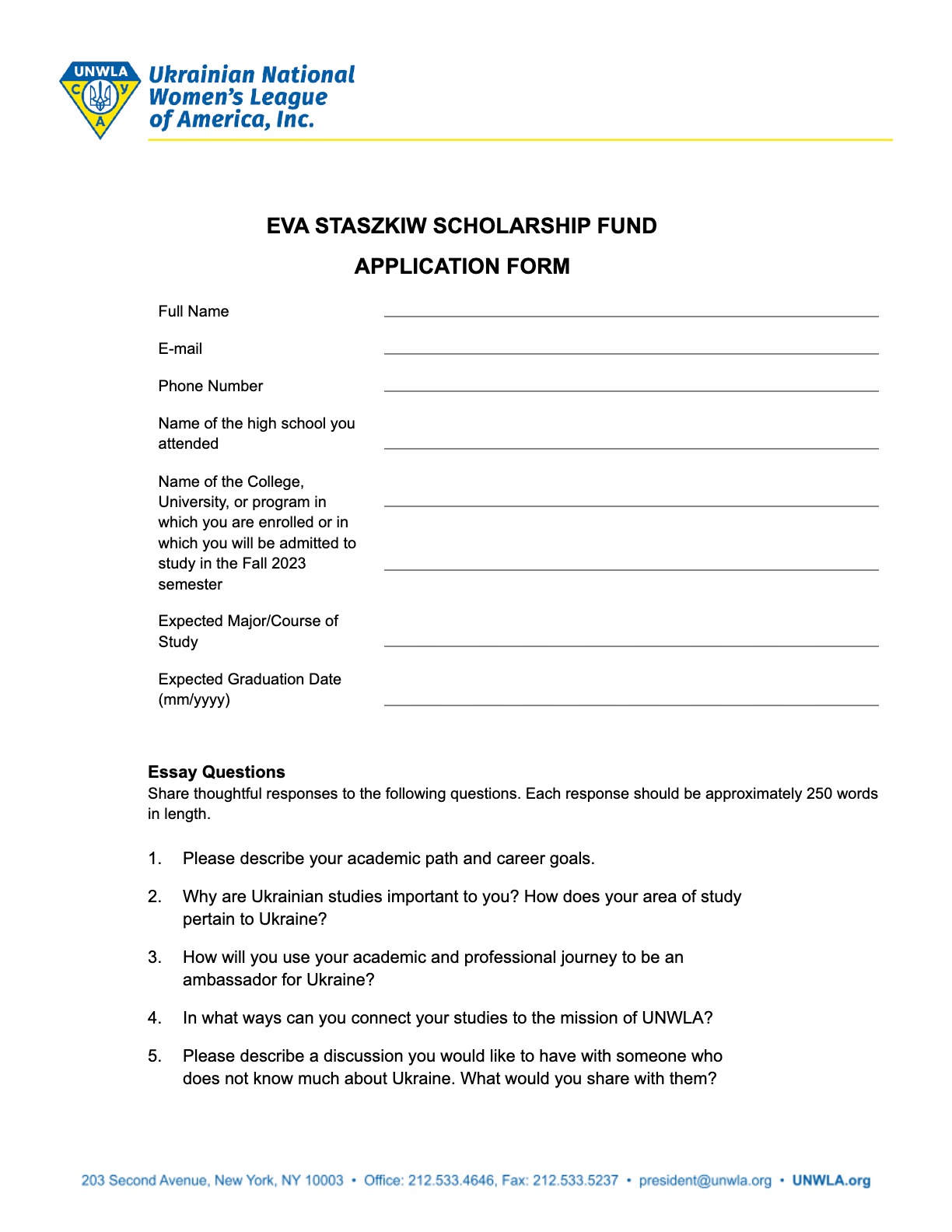 UNWLA
С У А
Ukrainian National Women's League of America, Inc.

EVA STASZKIW SCHOLARSHIP FUND

APPLICATION FORM

Full Name

E-mail

Phone Number

Name of the high school you attended

Name of the College, University, or program in which you are enrolled or in which you will be admitted to study in the Fall 2023 semester

Expected Major/Course of Study

Expected Graduation Date (mm/yyyy)

Essay Questions
Share thoughtful responses to the following questions. Each response should be approximately 250 words in length.

1. Please describe your academic path and career goals.

2. Why are Ukrainian studies important to you? How does your area of study pertain to Ukraine?

3. How will you use your academic and professional journey to be an ambassador for Ukraine?

4. In what ways can you connect your studies to the mission of UNWLA?

5. Please describe a discussion you would like to have with someone who does not know much about Ukraine. What would you share with them?

203 Second Avenue, New York, NY 10003 • Office: 212.533.4646, Fax: 212.533.5237 • president@unwla.org • UNWLA.org